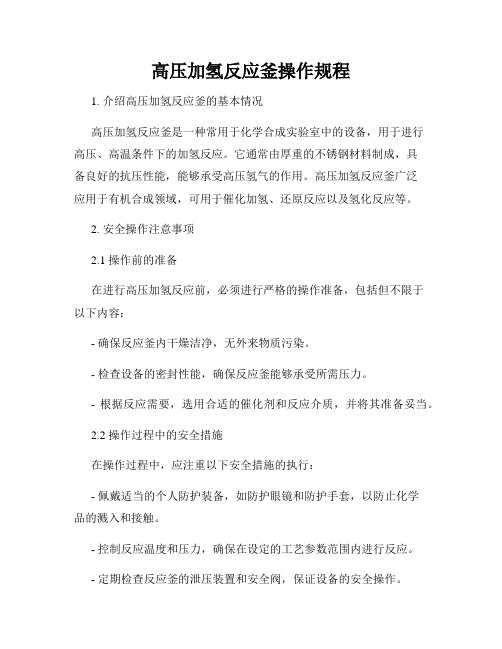 高压加氢反应釜操作规程

1. 介绍高压加氢反应釜的基本情况

高压加氢反应釜是一种常用于化学合成实验室中的设备，用于进行高压、高温条件下的加氢反应。它通常由厚重的不锈钢材料制成，具备良好的抗压性能，能够承受高压氢气的作用。高压加氢反应釜广泛应用于有机合成领域，可用于催化加氢、还原反应以及氢化反应等。

2. 安全操作注意事项

2.1 操作前的准备

在进行高压加氢反应前，必须进行严格的操作准备，包括但不限于以下内容：

- 确保反应釜内干燥洁净，无外来物质污染。

- 检查设备的密封性能，确保反应釜能够承受所需压力。

- 根据反应需要，选用合适的催化剂和反应介质，并将其准备妥当。

2.2 操作过程中的安全措施

在操作过程中，应注重以下安全措施的执行：

- 佩戴适当的个人防护装备，如防护眼镜和防护手套，以防止化学品的溅入和接触。

- 控制反应温度和压力，确保在设定的工艺参数范围内进行反应。

- 定期检查反应釜的泄压装置和安全阀，保证设备的安全操作。